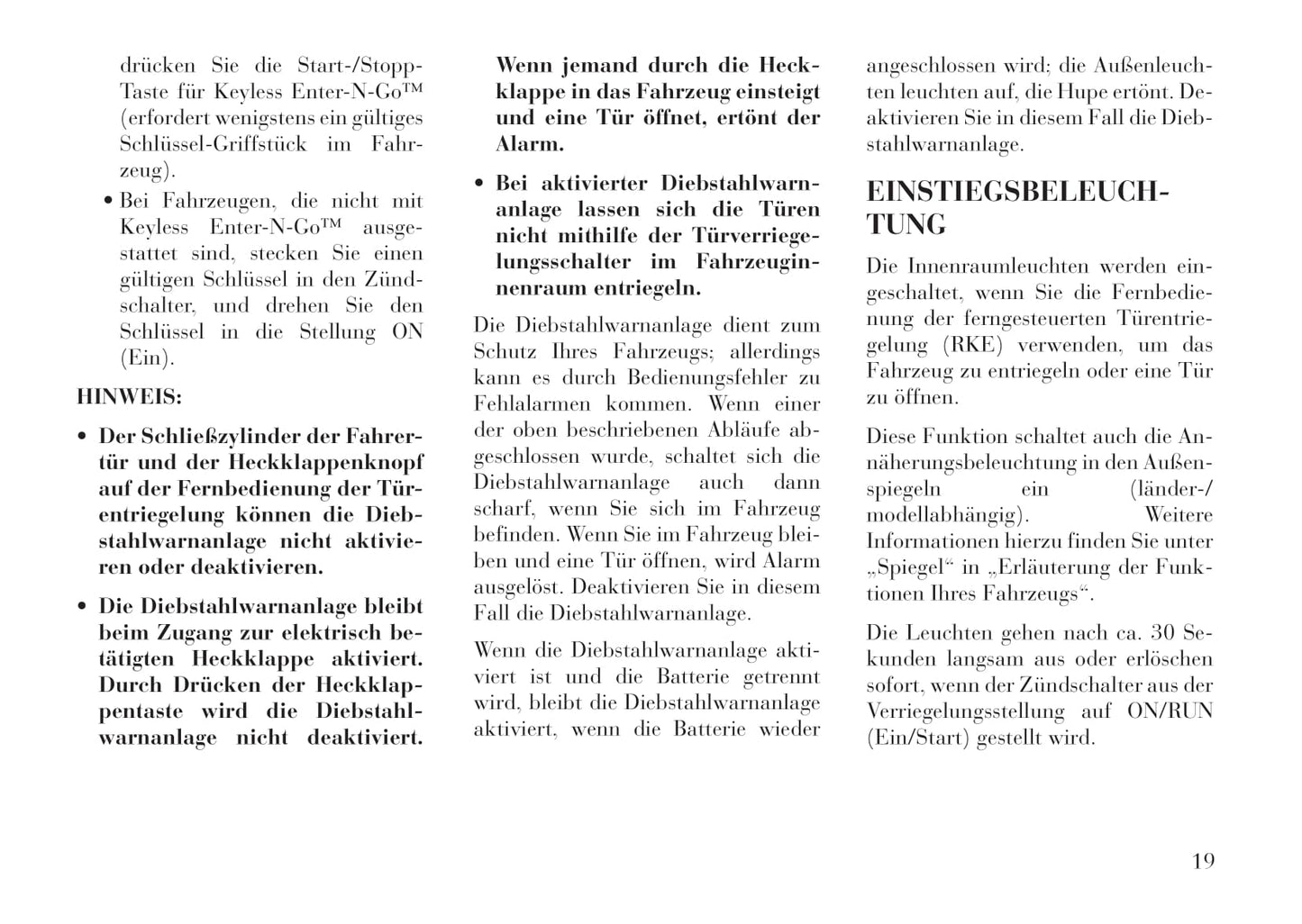 drücken Sie die Start-/Stopp-Taste für Keyless Enter-N-Go™ (erfordert wenigstens ein gültiges Schlüssel-Griffstück im Fahrzeug).

• Bei Fahrzeugen, die nicht mit Keyless Enter-N-Go™ ausgestattet sind, stecken Sie einen gültigen Schlüssel in den Zündschalter, und drehen Sie den Schlüssel in die Stellung ON (Ein).

HINWEIS:

• Der Schließzylinder der Fahrertür und der Heckklappenknopf auf der Fernbedienung der Türentriegelung können die Diebstahlwarnanlage nicht aktivieren oder deaktivieren.

• Die Diebstahlwarnanlage bleibt beim Zugang zur elektrisch betätigten Heckklappe aktiviert. Durch Drücken der Heckklappentaste wird die Diebstahlwarnanlage nicht deaktiviert. Wenn jemand durch die Heckklappe in das Fahrzeug einsteigt und eine Tür öffnet, ertönt der Alarm.

• Bei aktivierter Diebstahlwarnanlage lassen sich die Türen nicht mithilfe der Türverriegelungsschalter im Fahrzeuginnenraum entriegeln.

Die Diebstahlwarnanlage dient zum Schutz Ihres Fahrzeugs; allerdings kann es durch Bedienungsfehler zu Fehlalarmen kommen. Wenn einer der oben beschriebenen Abläufe abgeschlossen wurde, schaltet sich die Diebstahlwarnanlage auch dann scharf, wenn Sie sich im Fahrzeug befinden. Wenn Sie im Fahrzeug bleiben und eine Tür öffnen, wird Alarm ausgelöst. Deaktivieren Sie in diesem Fall die Diebstahlwarnanlage.

Wenn die Diebstahlwarnanlage aktiviert ist und die Batterie getrennt wird, bleibt die Diebstahlwarnanlage aktiviert, wenn die Batterie wieder angeschlossen wird; die Außenleuchten leuchten auf, die Hupe ertönt. Deaktivieren Sie in diesem Fall die Diebstahlwarnanlage.

EINSTIEGSBELEUCHTUNG

Die Innenraumleuchten werden eingeschaltet, wenn Sie die Fernbedienung der ferngesteuerten Türentriegelung (RKE) verwenden, um das Fahrzeug zu entriegeln oder eine Tür zu öffnen.

Diese Funktion schaltet auch die Annäherungsbeleuchtung in den Außenspiegeln ein (länder-/modellabhängig). Weitere Informationen hierzu finden Sie unter „Spiegel“ in „Erläuterung der Funktionen Ihres Fahrzeugs“.

Die Leuchten gehen nach ca. 30 Sekunden langsam aus oder erlöschen sofort, wenn der Zündschalter aus der Verriegelungsstellung auf ON/RUN (Ein/Start) gestellt wird.

19